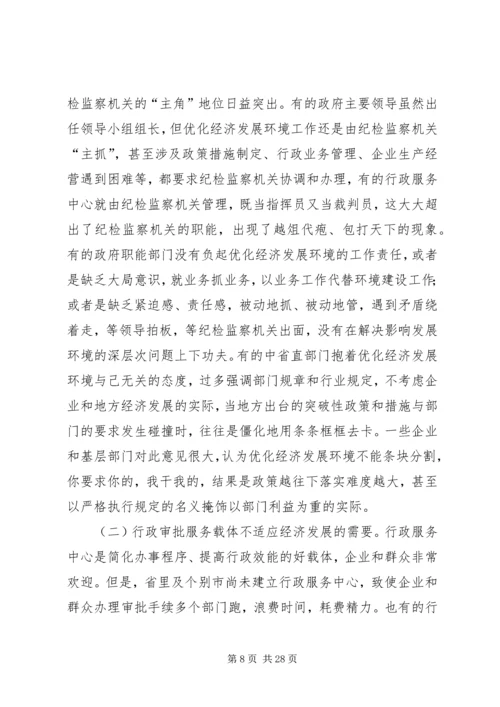 检监察机关的“主角”地位日益突出。有的政府主要领导虽然出任领导小组组长，但优化经济发展环境工作还是由纪检监察机关“主抓”，甚至涉及政策措施制定、行政业务管理、企业生产经营遇到困难等，都要求纪检监察机关协调和办理，有的行政服务中心就由纪检监察机关管理，既当指挥员又当裁判员，这大大超出了纪检监察机关的职能，出现了越俎代疱、包打天下的现象。有的政府职能部门没有负起优化经济发展环境的工作责任，或者是缺乏大局意识，就业务抓业务，以业务工作代替环境建设工作；或者是缺乏紧迫感、责任感，被动地抓、被动地管，遇到矛盾绕着走，等领导拍板，等纪检监察机关出面，没有在解决影响发展环境的深层次问题上下功夫。有的中省直部门抱着优化经济发展环境与己无关的态度，过多强调部门规章和行业规定，不考虑企业和地方经济发展的实际，当地方出台的突破性政策和措施与部门的要求发生碰撞时，往往是僵化地用条条框框去卡。一些企业和基层部门对此意见很大，认为优化经济发展环境不能条块分割，你要求你的，我干我的，结果是政策越往下落实难度越大，甚至以严格执行规定的名义掩饰以部门利益为重的实际。

（二）行政审批服务载体不适应经济发展的需要。行政服务中心是简化办事程序、提高行政效能的好载体，企业和群众非常欢迎。但是，省里及个别市尚未建立行政服务中心，致使企业和群众办理审批手续多个部门跑，浪费时间，耗费精力。也有的行

第 8 页 共 28 页